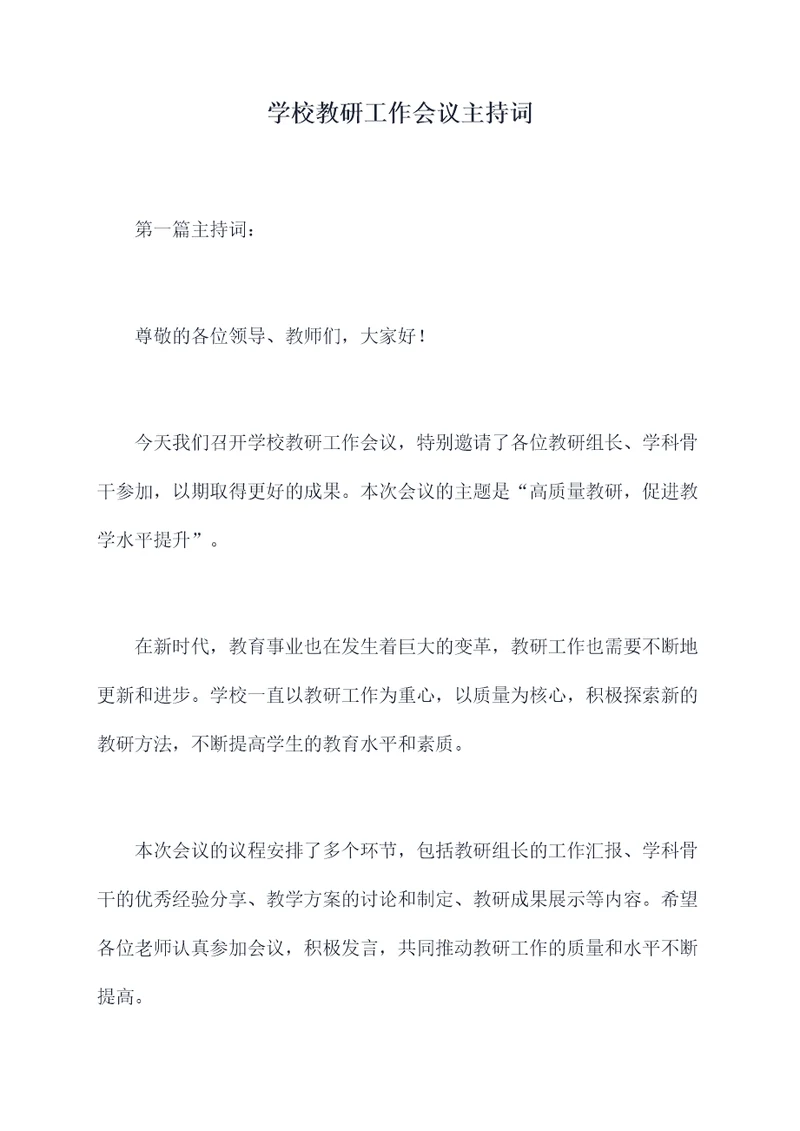 学校教研工作会议主持词

第一篇主持词：

尊敬的各位领导、教师们，大家好！

今天我们召开学校教研工作会议，特别邀请了各位教研组长、学科骨干参加，以期取得更好的成果。本次会议的主题是“高质量教研，促进教学水平提升”。

在新时代，教育事业也在发生着巨大的变革，教研工作也需要不断地更新和进步。学校一直以教研工作为重心，以质量为核心，积极探索新的教研方法，不断提高学生的教育水平和素质。

本次会议的议程安排了多个环节，包括教研组长的工作汇报、学科骨干的优秀经验分享、教学方案的讨论和制定、教研成果展示等内容。希望各位老师认真参加会议，积极发言，共同推动教研工作的质量和水平不断提高。